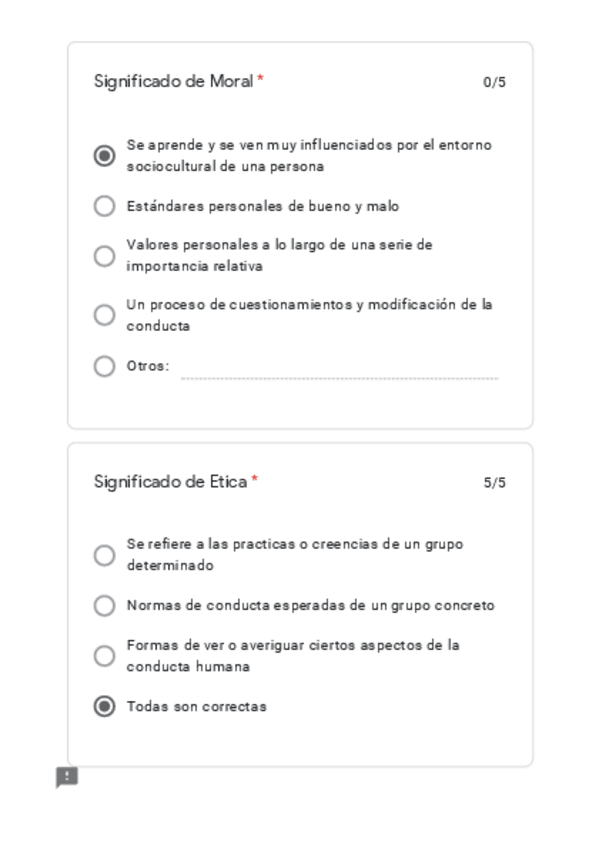 Significado de Moral *

0/5

Se aprende y se ven muy influenciados por el entorno sociocultural de una persona

Estándares personales de bueno y malo

Valores personales a lo largo de una serie de importancia relativa

Un proceso de cuestionamientos y modificación de la conducta

Otros:

Significado de Etica *

5/5

Se refiere a las practicas o creencias de un grupo determinado

Normas de conducta esperadas de un grupo concreto

Formas de ver o averiguar ciertos aspectos de la conducta humana

Todas son correctas